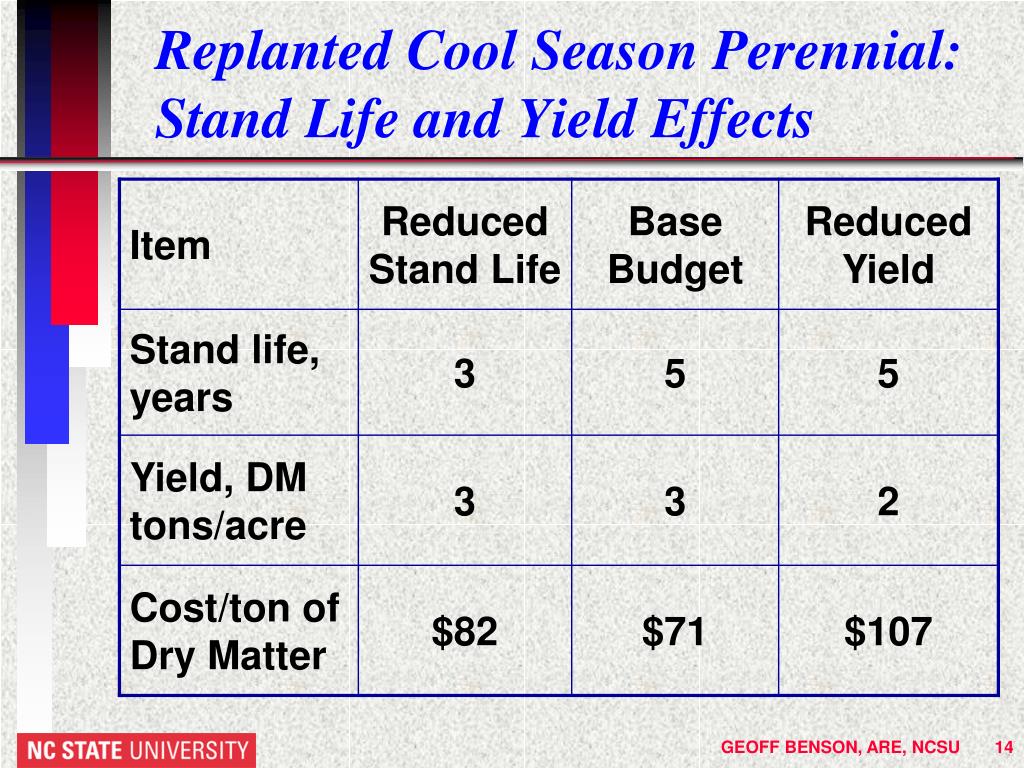 Replanted Cool Season Perennial: Stand Life and Yield Effects

| Item | Reduced Stand Life | Base Budget | Reduced Yield |
|---|---|---|---|
| Stand life, years | 3 | 5 | 5 |
| Yield, DM tons/acre | 3 | 3 | 2 |
| Cost/ton of Dry Matter | \$82 | \$71 | \$107 |

NC STATE UNIVERSITY

GEOFF BENSON, ARE, NCSU 14